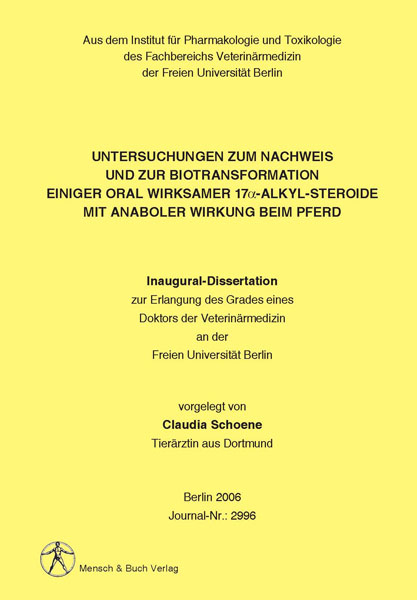 Aus dem Institut für Pharmakologie und Toxikologie
des Fachbereichs Veterinärmedizin
der Freien Universität Berlin

UNTERSUCHUNGEN ZUM NACHWEIS
UND ZUR BIOTRANSFORMATION
EINIGER ORAL WIRKSAMER 17$\alpha$-ALKYL-STEROIDE
MIT ANABOLER WIRKUNG BEIM PFERD

Inaugural-Dissertation
zur Erlangung des Grades eines
Doktors der Veterinärmedizin
an der
Freien Universität Berlin

vorgelegt von
Claudia Schoene
Tierärztin aus Dortmund

Berlin 2006
Journal-Nr.: 2996

Mensch & Buch Verlag